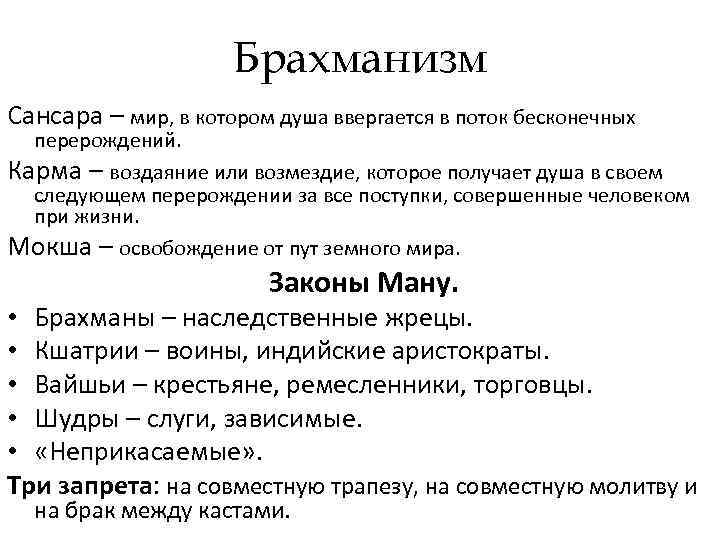 Брахманизм

Сансара – мир, в котором душа ввергается в поток бесконечных перерождений.

Карма – воздаяние или возмездие, которое получает душа в своем следующем перерождении за все поступки, совершенные человеком при жизни.

Мокша – освобождение от пут земного мира.

Законы Ману.

• Брахманы – наследственные жрецы.
• Кшатрии – воины, индийские аристократы.
• Вайшьи – крестьяне, ремесленники, торговцы.
• Шудры – слуги, зависимые.
• «Неприкасаемые».

Три запрета: на совместную трапезу, на совместную молитву и на брак между кастами.